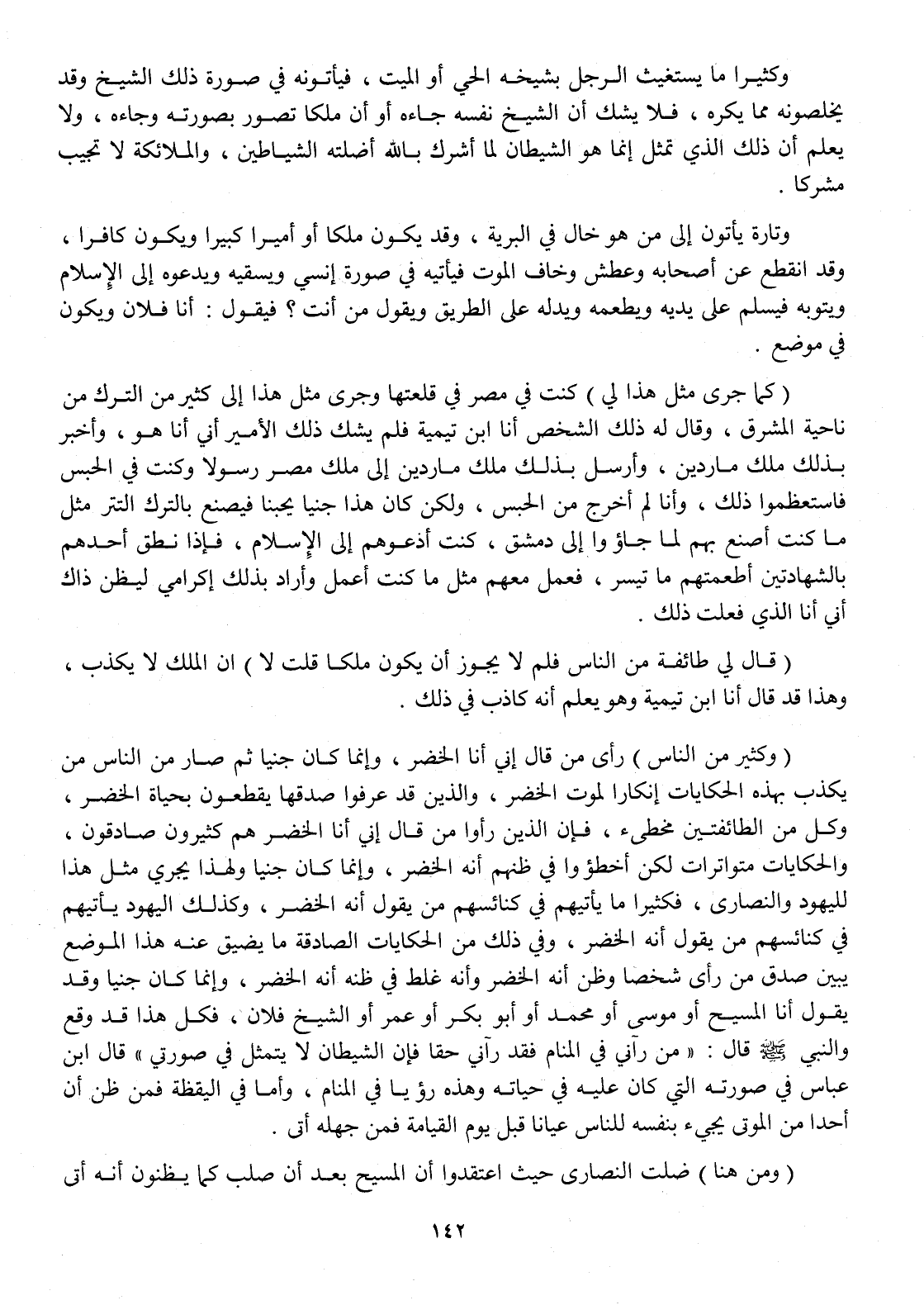 وكثيرا ما يستغيث الرجل بشيخه الحي أو الميت ، فيأتونه في صورة ذلك الشيخ وقد يخلصونه مما يكره ، فلا يشك أن الشيخ نفسه جاءه أو أن ملكا تصور بصورته وجاءه ، ولا يعلم أن ذلك الذي تمثل إنما هو الشيطان لما أشرك بالله أضلته الشياطين ، والملائكة لا تجيب مشركا .

وتارة يأتون إلى من هو خال في البرية ، وقد يكون ملكا أو أميرا كبيرا ويكون كافرا ، وقد انقطع عن أصحابه وعطش وخاف الموت فيأتيه في صورة إنسي ويسقيه ويدعوه إلى الإسلام ويتوبه فيسلم على يديه ويطعمه ويدله على الطريق ويقول من أنت ؟ فيقول : أنا فلان ويكون في موضع .

( كما جرى مثل هذا لي ) كنت في مصر في قلعتها وجرى مثل هذا إلى كثير من الترك من ناحية المشرق ، وقال له ذلك الشخص أنا ابن تيمية فلم يشك ذلك الأمير أني أنا هو ، وأخبر بذلك ملك ماردين ، وأرسل بذلك ملك ماردين إلى ملك مصر رسولا وكنت في الحبس فاستعظموا ذلك ، وأنا لم أخرج من الحبس ، ولكن كان هذا جنيا يحبنا فيصنع بالترك التتر مثل ما كنت أصنع بهم لما جاؤوا إلى دمشق ، كنت أدعوهم إلى الإسلام ، فإذا نطق أحدهم بالشهادتين أطعمتهم ما تيسر ، فعمل معهم مثل ما كنت أعمل وأراد بذلك إكرامي ليظن ذاك أني أنا الذي فعلت ذلك .

( قال لي طائفة من الناس فلم لا يجوز أن يكون ملكا قلت لا ) ان الملك لا يكذب ، وهذا قد قال أنا ابن تيمية وهو يعلم أنه كاذب في ذلك .

( وكثير من الناس ) رأى من قال إني أنا الخضر ، وإنما كان جنيا ثم صار من الناس من يكذب بهذه الحكايات إنكارا لموت الخضر ، والذين قد عرفوا صدقها يقطعون بحياة الخضر ، وكل من الطائفتين مخطىء ، فإن الذين رأوا من قال إني أنا الخضر هم كثيرون صادقون ، والحكايات متواترات لكن أخطؤوا في ظنهم أنه الخضر ، وإنما كان جنيا ولهذا يجري مثل هذا لليهود والنصارى ، فكثيرا ما يأتيهم في كنائسهم من يقول أنه الخضر ، وكذلك اليهود يأتيهم في كنائسهم من يقول أنه الخضر ، وفي ذلك من الحكايات الصادقة ما يضيق عنه هذا الموضع يبين صدق من رأى شخصا وظن أنه الخضر وأنه غلط في ظنه أنه الخضر ، وإنما كان جنيا وقد يقول أنا المسيح أو موسى أو محمد أو أبو بكر أو عمر أو الشيخ فلان ، فكل هذا قد وقع والنبي ﷺ قال : « من رآني في المنام فقد رآني حقا فإن الشيطان لا يتمثل في صورتي » قال ابن عباس في صورته التي كان عليه في حياته وهذه رؤيا في المنام ، وأما في اليقظة فمن ظن أن أحدا من الموتى يجيء بنفسه للناس عيانا قبل يوم القيامة فمن جهله أتى .

( ومن هنا ) ضلت النصارى حيث اعتقدوا أن المسيح بعد أن صلب كما يظنون أنه أتى

١٤٢